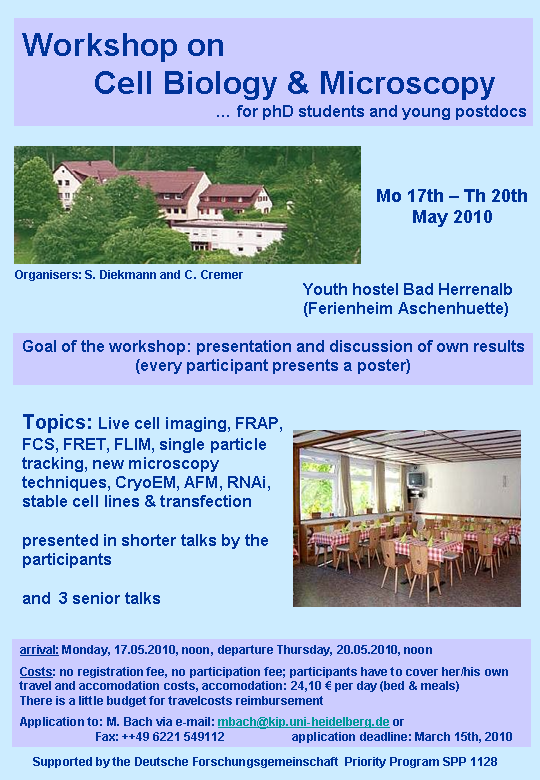 Workshop on
Cell Biology & Microscopy
... for phD students and young postdocs

Mo 17th – Th 20th
May 2010

Organisers: S. Diekmann and C. Cremer

Youth hostel Bad Herrenalb
(Ferienheim Aschenhuette)

Goal of the workshop: presentation and discussion of own results
(every participant presents a poster)

Topics: Live cell imaging, FRAP, FCS, FRET, FLIM, single particle tracking, new microscopy techniques, CryoEM, AFM, RNAi, stable cell lines & transfection

presented in shorter talks by the participants

and 3 senior talks

arrival: Monday, 17.05.2010, noon, departure Thursday, 20.05.2010, noon

Costs: no registration fee, no participation fee; participants have to cover her/his own travel and accomodation costs, accomodation: 24,10 € per day (bed & meals)
There is a little budget for travelcosts reimbursement

Application to: M. Bach via e-mail: mbach@kip.uni-heidelberg.de or
Fax: ++49 6221 549112 application deadline: March 15th, 2010

Supported by the Deutsche Forschungsgemeinschaft Priority Program SPP 1128